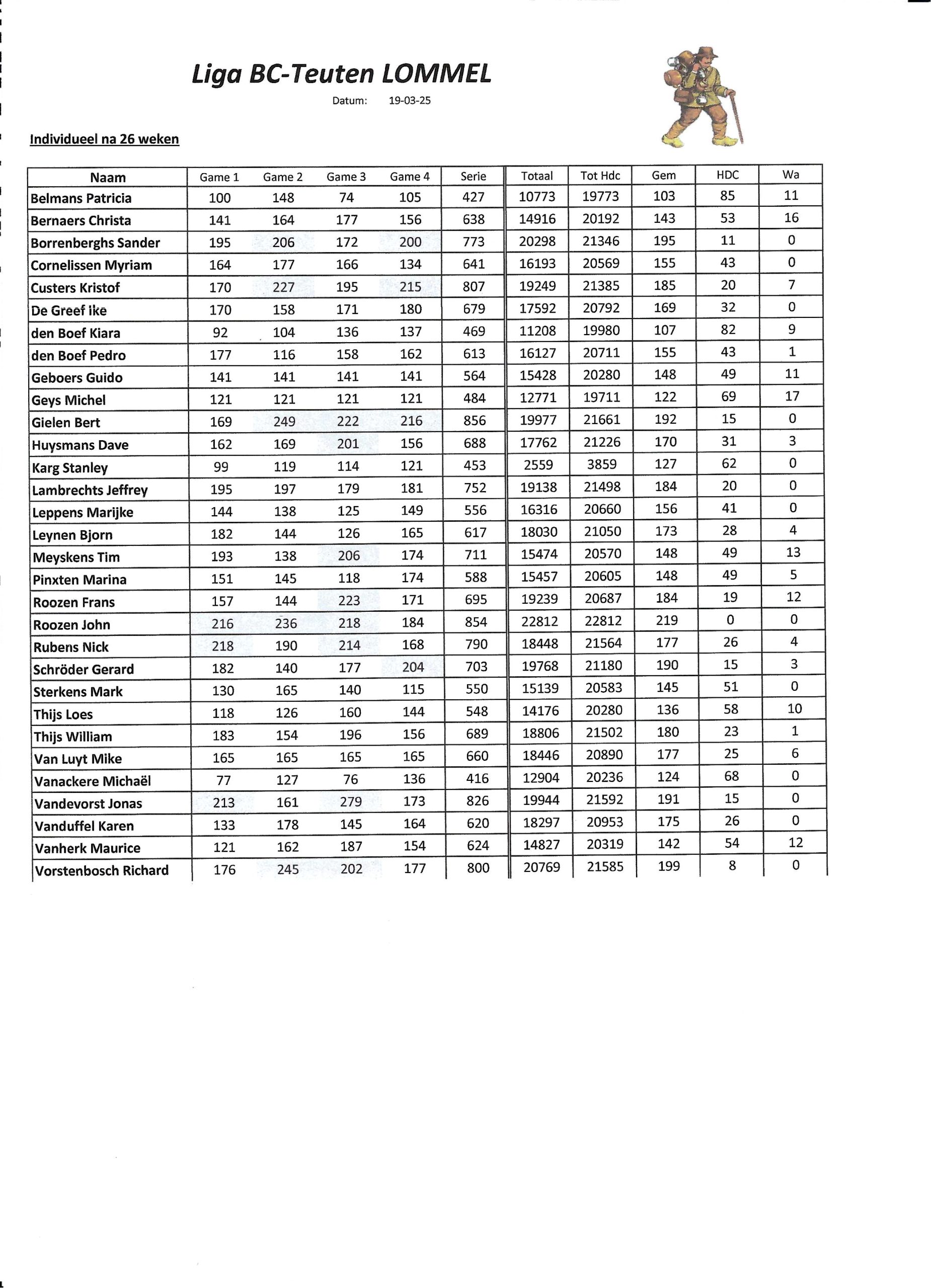 Liga BC-Teuten LOMMEL

Datum: 19-03-25

Individueel na 26 weken

| Naam | Game 1 | Game 2 | Game 3 | Game 4 | Serie | Totaal | Tot Hdc | Gem | HDC | Wa |
|---|---|---|---|---|---|---|---|---|---|---|
| Belmans Patricia | 100 | 148 | 74 | 105 | 427 | 10773 | 19773 | 103 | 85 | 11 |
| Bernaers Christa | 141 | 164 | 177 | 156 | 638 | 14916 | 20192 | 143 | 53 | 16 |
| Borrenberghs Sander | 195 | 206 | 172 | 200 | 773 | 20298 | 21346 | 195 | 11 | 0 |
| Cornelissen Myriam | 164 | 177 | 166 | 134 | 641 | 16193 | 20569 | 155 | 43 | 0 |
| Custers Kristof | 170 | 227 | 195 | 215 | 807 | 19249 | 21385 | 185 | 20 | 7 |
| De Greef Ike | 170 | 158 | 171 | 180 | 679 | 17592 | 20792 | 169 | 32 | 0 |
| den Boef Kiara | 92 | 104 | 136 | 137 | 469 | 11208 | 19980 | 107 | 82 | 9 |
| den Boef Pedro | 177 | 116 | 158 | 162 | 613 | 16127 | 20711 | 155 | 43 | 1 |
| Geboers Guido | 141 | 141 | 141 | 141 | 564 | 15428 | 20280 | 148 | 49 | 11 |
| Geys Michel | 121 | 121 | 121 | 121 | 484 | 12771 | 19711 | 122 | 69 | 17 |
| Gielen Bert | 169 | 249 | 222 | 216 | 856 | 19977 | 21661 | 192 | 15 | 0 |
| Huysmans Dave | 162 | 169 | 201 | 156 | 688 | 17762 | 21226 | 170 | 31 | 3 |
| Karg Stanley | 99 | 119 | 114 | 121 | 453 | 2559 | 3859 | 127 | 62 | 0 |
| Lambrechts Jeffrey | 195 | 197 | 179 | 181 | 752 | 19138 | 21498 | 184 | 20 | 0 |
| Leppens Marijke | 144 | 138 | 125 | 149 | 556 | 16316 | 20660 | 156 | 41 | 0 |
| Leynen Bjorn | 182 | 144 | 126 | 165 | 617 | 18030 | 21050 | 173 | 28 | 4 |
| Meyskens Tim | 193 | 138 | 206 | 174 | 711 | 15474 | 20570 | 148 | 49 | 13 |
| Pinxten Marina | 151 | 145 | 118 | 174 | 588 | 15457 | 20605 | 148 | 49 | 5 |
| Roozen Frans | 157 | 144 | 223 | 171 | 695 | 19239 | 20687 | 184 | 19 | 12 |
| Roozen John | 216 | 236 | 218 | 184 | 854 | 22812 | 22812 | 219 | 0 | 0 |
| Rubens Nick | 218 | 190 | 214 | 168 | 790 | 18448 | 21564 | 177 | 26 | 4 |
| Schröder Gerard | 182 | 140 | 177 | 204 | 703 | 19768 | 21180 | 190 | 15 | 3 |
| Sterkens Mark | 130 | 165 | 140 | 115 | 550 | 15139 | 20583 | 145 | 51 | 0 |
| Thijs Loes | 118 | 126 | 160 | 144 | 548 | 14176 | 20280 | 136 | 58 | 10 |
| Thijs William | 183 | 154 | 196 | 156 | 689 | 18806 | 21502 | 180 | 23 | 1 |
| Van Luyt Mike | 165 | 165 | 165 | 165 | 660 | 18446 | 20890 | 177 | 25 | 6 |
| Vanackere Michaël | 77 | 127 | 76 | 136 | 416 | 12904 | 20236 | 124 | 68 | 0 |
| Vandevorst Jonas | 213 | 161 | 279 | 173 | 826 | 19944 | 21592 | 191 | 15 | 0 |
| Vanduffel Karen | 133 | 178 | 145 | 164 | 620 | 18297 | 20953 | 175 | 26 | 0 |
| Vanherk Maurice | 121 | 162 | 187 | 154 | 624 | 14827 | 20319 | 142 | 54 | 12 |
| Vorstenbosch Richard | 176 | 245 | 202 | 177 | 800 | 20769 | 21585 | 199 | 8 | 0 |